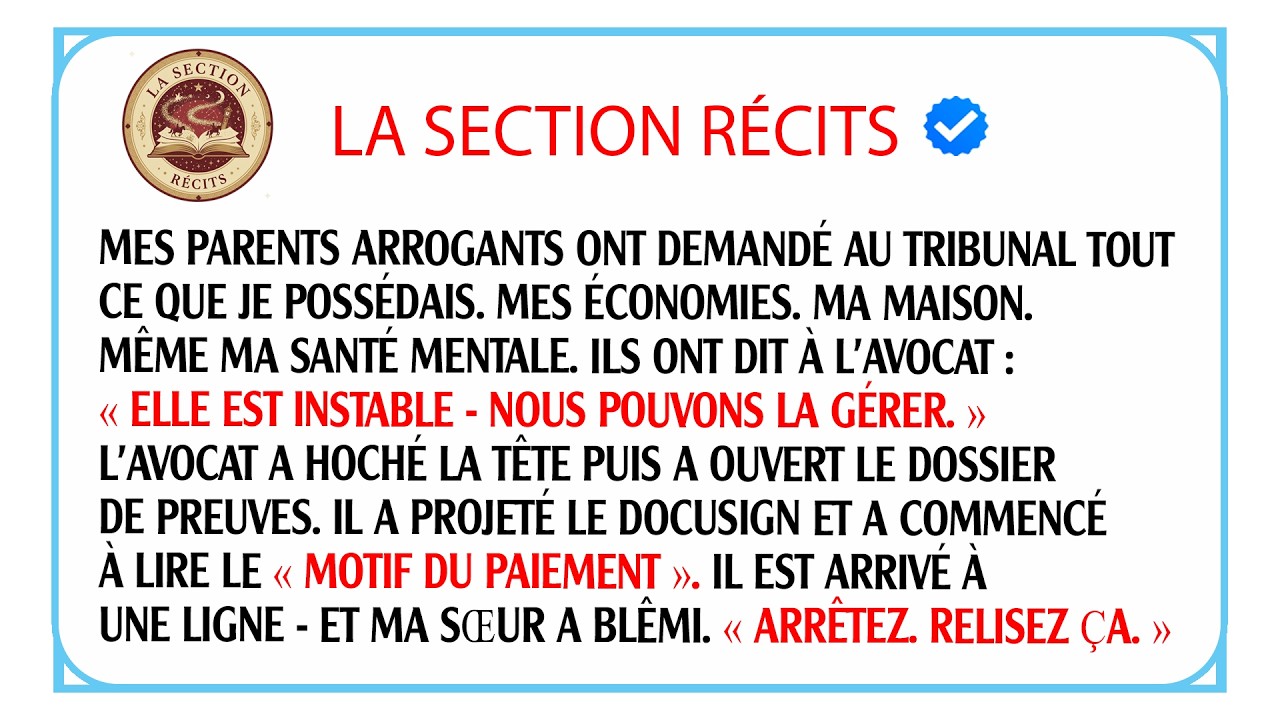 LA SECTION RÉCITS

LA SECTION RÉCITS

MES PARENTS ARROGANTS ONT DEMANDÉ AU TRIBUNAL TOUT CE QUE JE POSSÉDAIS. MES ÉCONOMIES. MA MAISON. MÊME MA SANTÉ MENTALE. ILS ONT DIT À L'AVOCAT : « ELLE EST INSTABLE - NOUS POUVONS LA GÉRER. » L'AVOCAT A HOCHÉ LA TÊTE PUIS A OUVERT LE DOSSIER DE PREUVES. IL A PROJETÉ LE DOCUSIGN ET A COMMENCÉ À LIRE LE « MOTIF DU PAIEMENT ». IL EST ARRIVÉ À UNE LIGNE - ET MA SŒUR A BLÊMI. « ARRÊTEZ. RELISEZ ÇA. »